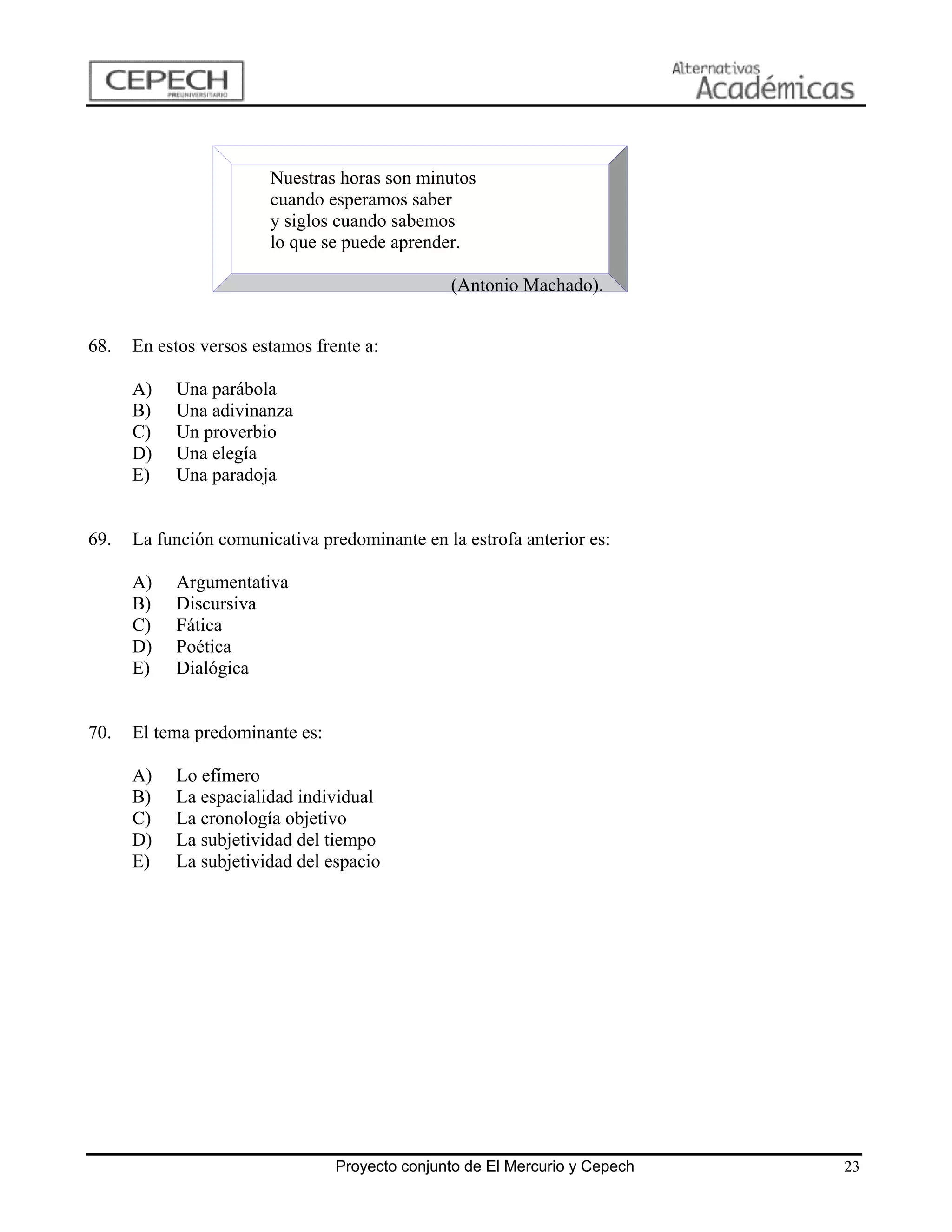 CEPECH
PREUNIVERSITARIO

Alternativas
Académicas

Nuestras horas son minutos
cuando esperamos saber
y siglos cuando sabemos
lo que se puede aprender.

(Antonio Machado).

68. En estos versos estamos frente a:

A) Una parábola
B) Una adivinanza
C) Un proverbio
D) Una elegía
E) Una paradoja

69. La función comunicativa predominante en la estrofa anterior es:

A) Argumentativa
B) Discursiva
C) Fática
D) Poética
E) Dialógica

70. El tema predominante es:

A) Lo efímero
B) La espacialidad individual
C) La cronología objetivo
D) La subjetividad del tiempo
E) La subjetividad del espacio

Proyecto conjunto de El Mercurio y Cepech 23